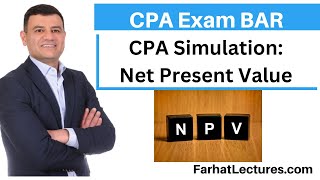 CPA Exam BAR

CPA Simulation: Net Present Value

N P V

FarhatLectures.com